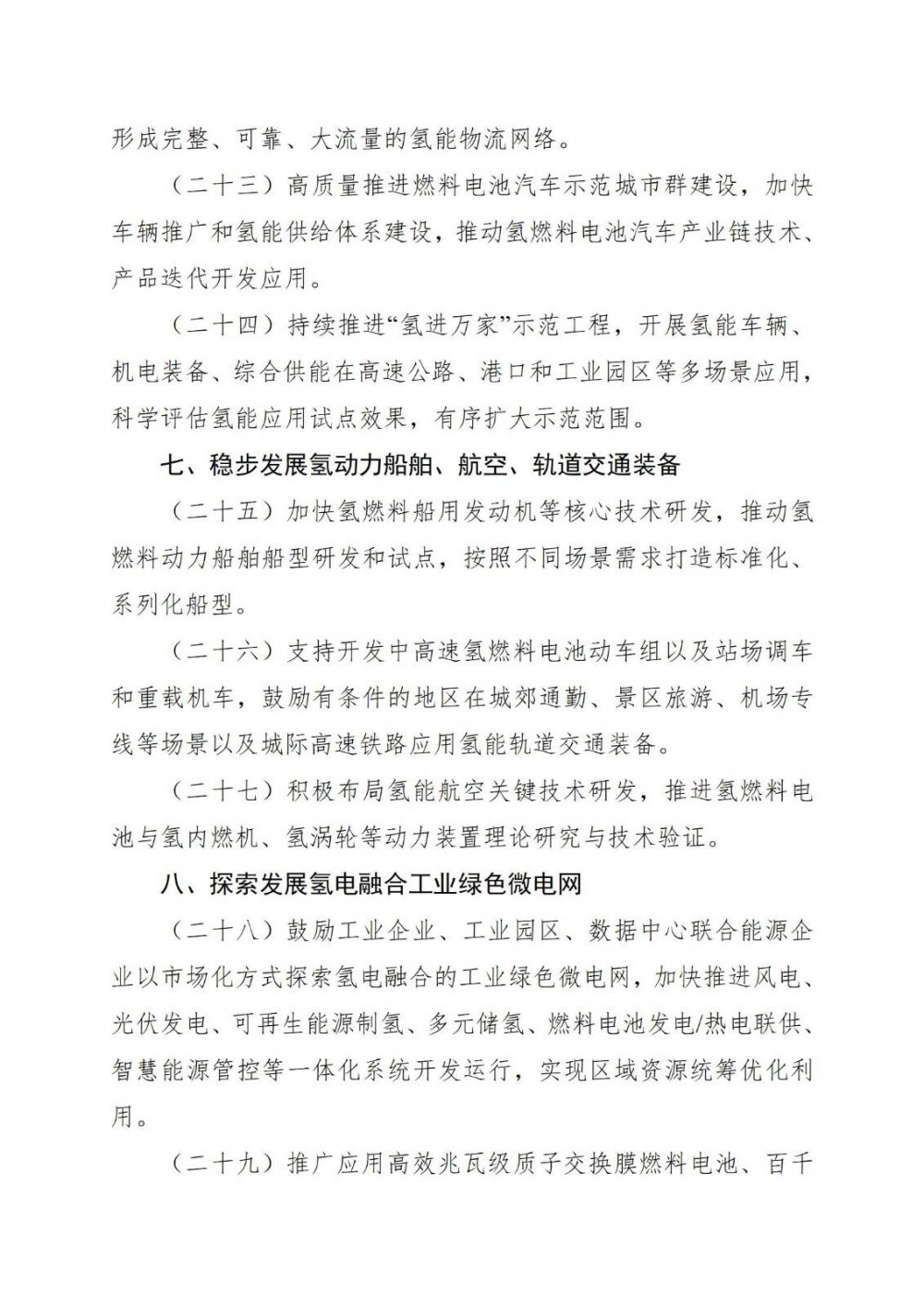 形成完整、可靠、大流量的氢能物流网络。

（二十三）高质量推进燃料电池汽车示范城市群建设，加快车辆推广和氢能供给体系建设，推动氢燃料电池汽车产业链技术、产品迭代开发应用。

（二十四）持续推进“氢进万家”示范工程，开展氢能车辆、机电装备、综合供能在高速公路、港口和工业园区等多场景应用，科学评估氢能应用试点效果，有序扩大示范范围。

七、稳步发展氢动力船舶、航空、轨道交通装备

（二十五）加快氢燃料船用发动机等核心技术研发，推动氢燃料动力船舶船型研发和试点，按照不同场景需求打造标准化、系列化船型。

（二十六）支持开发中高速氢燃料电池动车组以及站场调车和重载机车，鼓励有条件的地区在城郊通勤、景区旅游、机场专线等场景以及城际高速铁路应用氢能轨道交通装备。

（二十七）积极布局氢能航空关键技术研发，推进氢燃料电池与氢内燃机、氢涡轮等动力装置理论研究与技术验证。

八、探索发展氢电融合工业绿色微电网

（二十八）鼓励工业企业、工业园区、数据中心联合能源企业以市场化方式探索氢电融合的工业绿色微电网，加快推进风电、光伏发电、可再生能源制氢、多元储氢、燃料电池发电/热电联供、智慧能源管控等一体化系统开发运行，实现区域资源统筹优化利用。

（二十九）推广应用高效兆瓦级质子交换膜燃料电池、百千